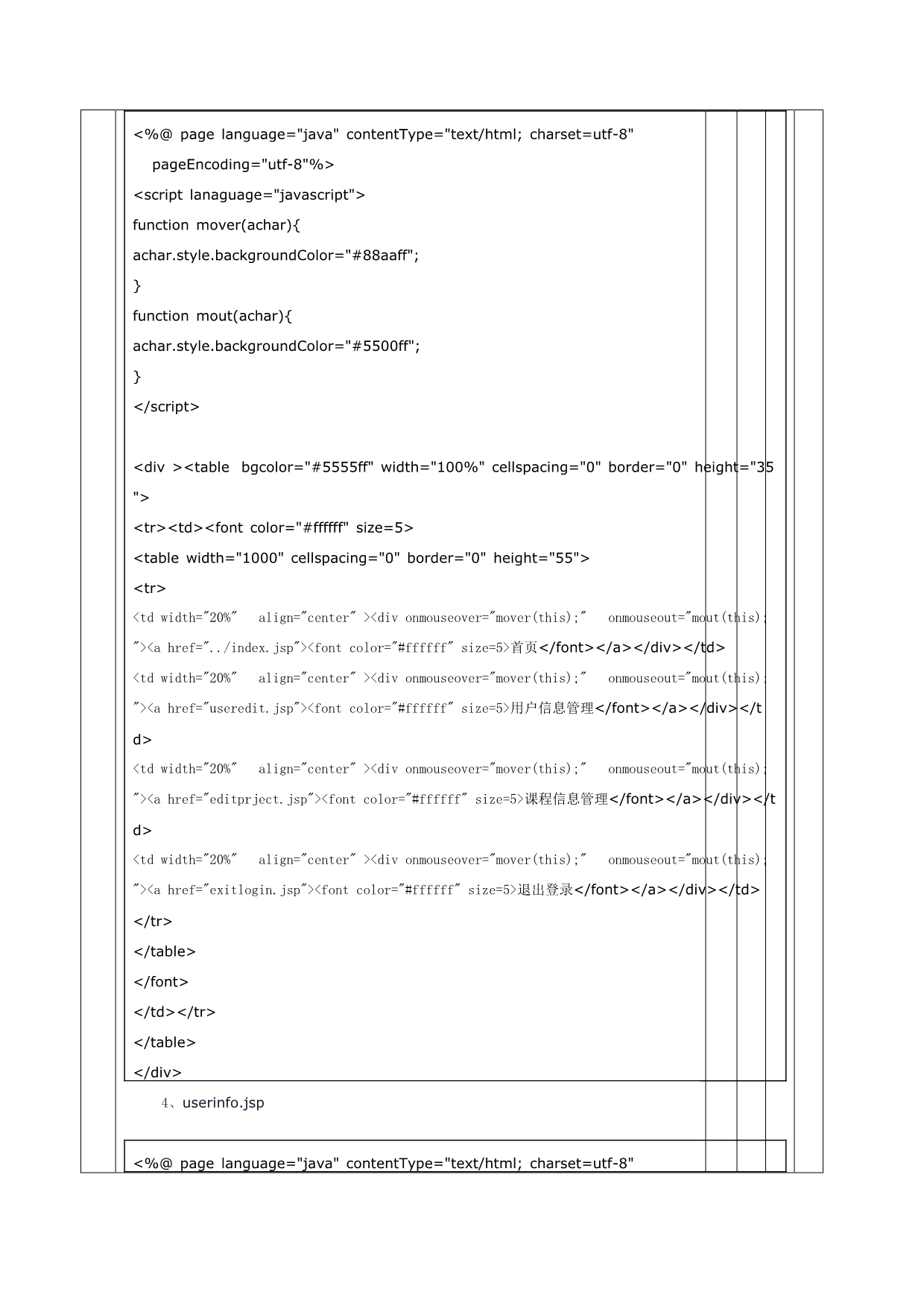 <%@ page language="java" contentType="text/html; charset=utf-8"

pageEncoding="utf-8"%>

<script lanaguage="javascript">

function mover(achar){

achar.style.backgroundColor="#88aaff";

}

function mout(achar){

achar.style.backgroundColor="#5500ff";

}

</script>

<div ><table bgcolor="#5555ff" width="100%" cellspacing="0" border="0" height="35">

<tr><td><font color="#ffffff" size=5>

<table width="1000" cellspacing="0" border="0" height="55">

<tr>

<td width="20%" align="center" ><div onmouseover="mover(this);" onmouseout="mout(this);"><a href="../index.jsp"><font color="#ffffff" size=5>首页</font></a></div></td>

<td width="20%" align="center" ><div onmouseover="mover(this);" onmouseout="mout(this);"><a href="useredit.jsp"><font color="#ffffff" size=5>用户信息管理</font></a></div></td>

<td width="20%" align="center" ><div onmouseover="mover(this);" onmouseout="mout(this);"><a href="editprject.jsp"><font color="#ffffff" size=5>课程信息管理</font></a></div></td>

<td width="20%" align="center" ><div onmouseover="mover(this);" onmouseout="mout(this);"><a href="exitlogin.jsp"><font color="#ffffff" size=5>退出登录</font></a></div></td>

</tr>

</table>

</font>

</td></tr>

</table>

</div>

4、userinfo.jsp

<%@ page language="java" contentType="text/html; charset=utf-8"